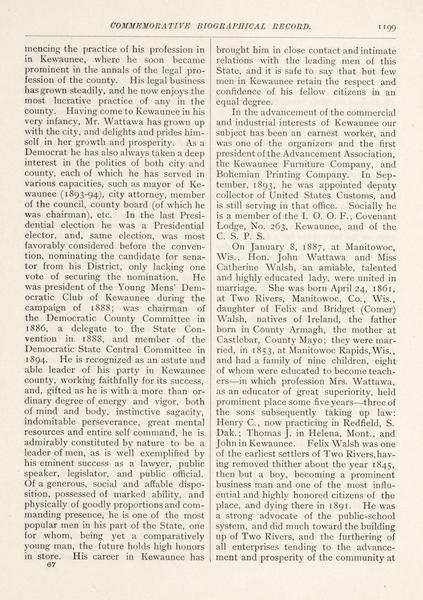 COMMEMORATIVE BIOGRAPHICAL RECORD. 1199

mencing the practice of his profession in in Kewaunee, where he soon became prominent in the annals of the legal profession of the county. His legal business has grown steadily, and he now enjoys the most lucrative practice of any in the county. Having come to Kewaunee in his very infancy, Mr. Wattawa has grown up with the city, and delights and prides himself in her growth and prosperity. As a Democrat he has also always taken a deep interest in the politics of both city and county, each of which he has served in various capacities, such as mayor of Kewaunee (1893-94), city attorney, member of the council, county board (of which he was chairman), etc. In the last Presidential election he was a Presidential elector, and, same election, was most favorably considered before the convention, nominating the candidate for senator from his District, only lacking one vote of securing the nomination. He was president of the Young Mens' Democratic Club of Kewaunee during the campaign of 1888; was chairman of the Democratic County Committee in 1886, a delegate to the State Convention in 1888, and member of the Democratic State Central Committee in 1894. He is recognized as an astute and able leader of his party in Kewaunee county, working faithfully for its success, and, gifted as he is with a more than ordinary degree of energy and vigor, both of mind and body, instinctive sagacity, indomitable perseverance, great mental resources and entire self command, he is admirably constituted by nature to be a leader of men, as is well exemplified by his eminent success as a lawyer, public speaker, legislator, and public official. Of a generous, social and affable disposition, possessed of marked ability, and physically of goodly proportions and commanding presence, he is one of the most popular men in his part of the State, one for whom, being yet a comparatively young man, the future holds high honors in store. His career in Kewaunee has

67

brought him in close contact and intimate relations with the leading men of this State, and it is safe to say that but few men in Kewaunee retain the respect and confidence of his fellow citizens in an equal degree.

In the advancement of the commercial and industrial interests of Kewaunee our subject has been an earnest worker, and was one of the organizers and the first president of the Advancement Association, the Kewaunee Furniture Company, and Bohemian Printing Company. In September, 1893, he was appointed deputy collector of United States Customs, and is still serving in that office. Socially he is a member of the I. O. O. F., Covenant Lodge, No. 263, Kewaunee, and of the C. S. P. S.

On January 8, 1887, at Manitowoc, Wis., Hon. John Wattawa and Miss Catherine Walsh, an amiable, talented and highly educated lady, were united in marriage. She was born April 24, 1861, at Two Rivers, Manitowoc, Co., Wis., daughter of Felix and Bridget (Comer) Walsh, natives of Ireland, the father born in County Armagh, the mother at Castlebar, County Mayo; they were married, in 1853, at Manitowoc Rapids, Wis., and had a family of nine children, eight of whom were educated to become teachers—in which profession Mrs. Wattawa, as an educator of great superiority, held prominent place some five years—three of the sons subsequently taking up law: Henry C., now practicing in Redfield, S. Dak.; Thomas J. in Helena, Mont., and John in Kewaunee. Felix Walsh was one of the earliest settlers of Two Rivers, having removed thither about the year 1845, then but a boy, becoming a prominent business man and one of the most influential and highly honored citizens of the place, and dying there in 1891. He was a strong advocate of the public-school system, and did much toward the building up of Two Rivers, and the furthering of all enterprises tending to the advancement and prosperity of the community at